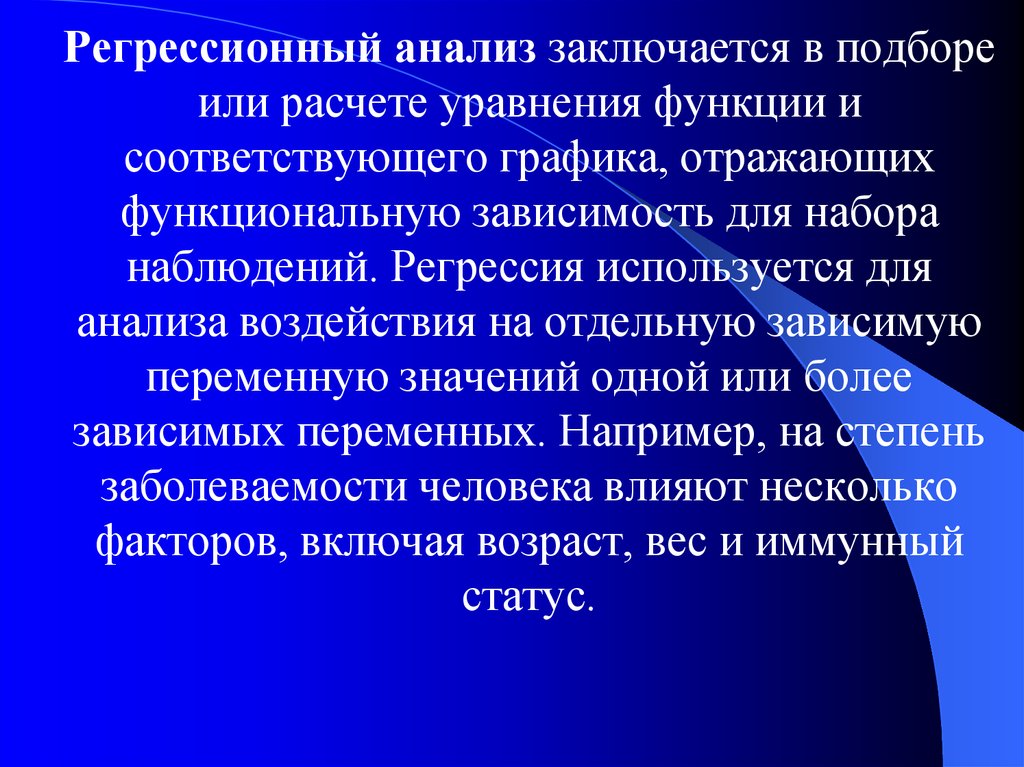 Регрессионный анализ заключается в подборе или расчете уравнения функции и соответствующего графика, отражающих функциональную зависимость для набора наблюдений. Регрессия используется для анализа воздействия на отдельную зависимую переменную значений одной или более зависимых переменных. Например, на степень заболеваемости человека влияют несколько факторов, включая возраст, вес и иммунный статус.